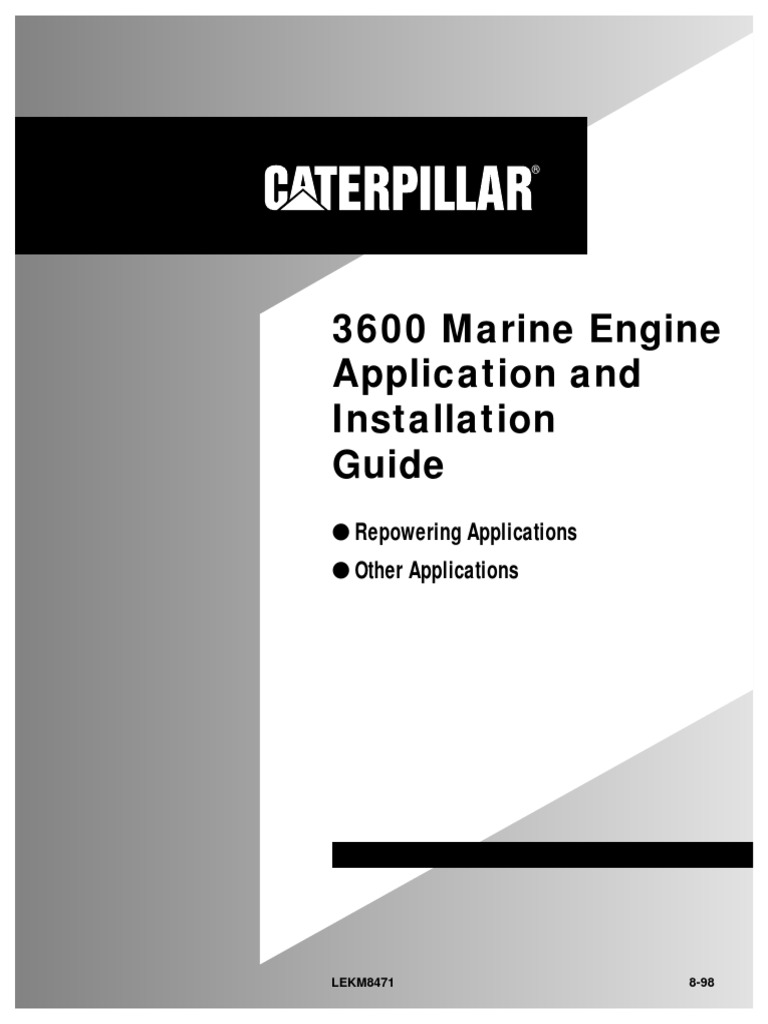 CATERPILLAR®

3600 Marine Engine Application and Installation Guide

• Repowering Applications
• Other Applications

LEKM8471 8-98